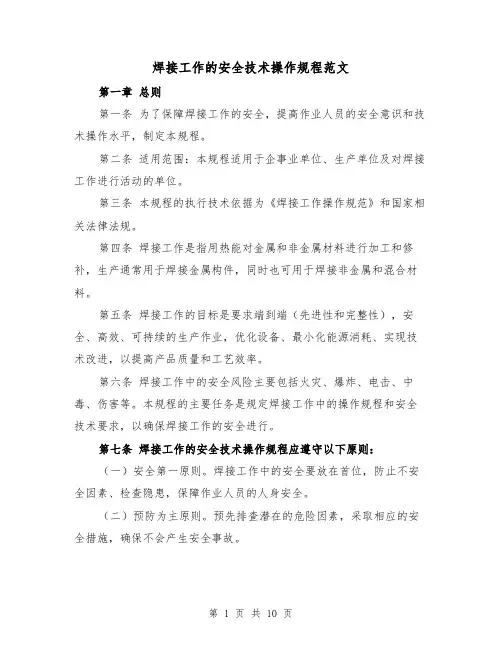 焊接工作的安全技术操作规程范文

第一章 总则

第一条 为了保障焊接工作的安全，提高作业人员的安全意识和技术操作水平，制定本规程。

第二条 适用范围：本规程适用于企事业单位、生产单位及对焊接工作进行活动的单位。

第三条 本规程的执行技术依据为《焊接工作操作规范》和国家相关法律法规。

第四条 焊接工作是指用热能对金属和非金属材料进行加工和修补，生产通常用于焊接金属构件，同时也可用于焊接非金属和混合材料。

第五条 焊接工作的目标是要求端到端（先进性和完整性），安全、高效、可持续的生产作业，优化设备、最小化能源消耗、实现技术改进，以提高产品质量和工艺效率。

第六条 焊接工作中的安全风险主要包括火灾、爆炸、电击、中毒、伤害等。本规程的主要任务是规定焊接工作中的操作规程和安全技术要求，以确保焊接工作的安全进行。

第七条 焊接工作的安全技术操作规程应遵守以下原则：

（一）安全第一原则。焊接工作中的安全要放在首位，防止不安全因素、检查隐患，保障作业人员的人身安全。

（二）预防为主原则。预先排查潜在的危险因素，采取相应的安全措施，确保不会产生安全事故。

第 1 页 共 10 页